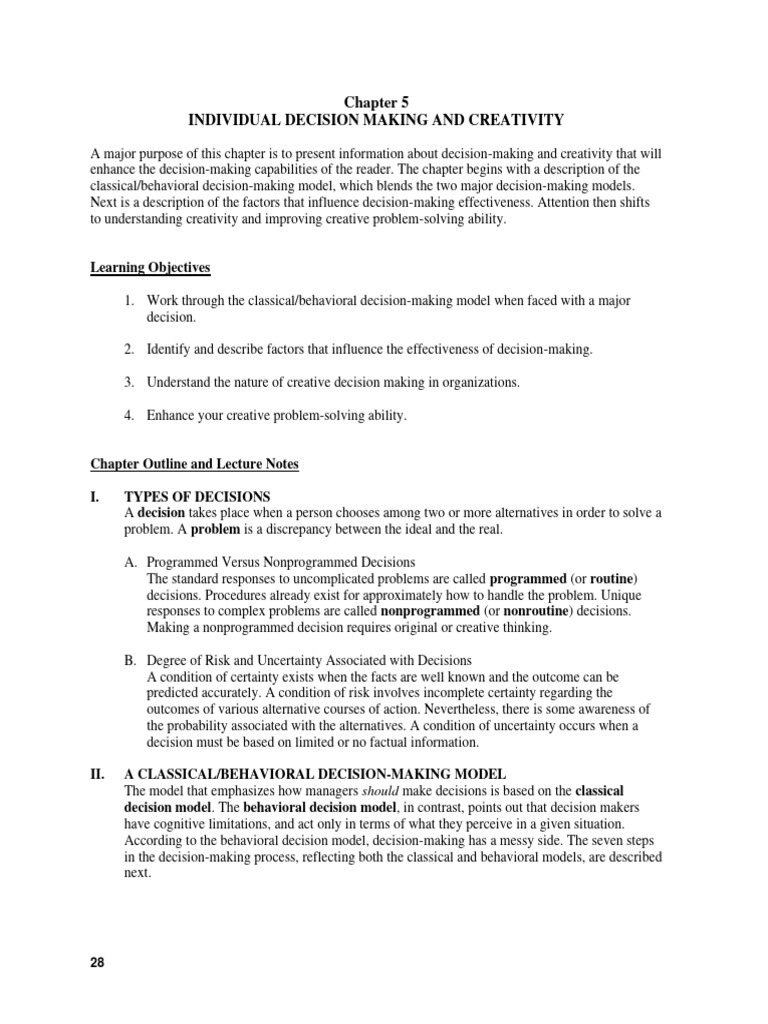 Chapter 5
INDIVIDUAL DECISION MAKING AND CREATIVITY

A major purpose of this chapter is to present information about decision-making and creativity that will enhance the decision-making capabilities of the reader. The chapter begins with a description of the classical/behavioral decision-making model, which blends the two major decision-making models. Next is a description of the factors that influence decision-making effectiveness. Attention then shifts to understanding creativity and improving creative problem-solving ability.

Learning Objectives

1. Work through the classical/behavioral decision-making model when faced with a major decision.

2. Identify and describe factors that influence the effectiveness of decision-making.

3. Understand the nature of creative decision making in organizations.

4. Enhance your creative problem-solving ability.

Chapter Outline and Lecture Notes

I. TYPES OF DECISIONS
A decision takes place when a person chooses among two or more alternatives in order to solve a problem. A problem is a discrepancy between the ideal and the real.

A. Programmed Versus Nonprogrammed Decisions
The standard responses to uncomplicated problems are called programmed (or routine) decisions. Procedures already exist for approximately how to handle the problem. Unique responses to complex problems are called nonprogrammed (or nonroutine) decisions. Making a nonprogrammed decision requires original or creative thinking.

B. Degree of Risk and Uncertainty Associated with Decisions
A condition of certainty exists when the facts are well known and the outcome can be predicted accurately. A condition of risk involves incomplete certainty regarding the outcomes of various alternative courses of action. Nevertheless, there is some awareness of the probability associated with the alternatives. A condition of uncertainty occurs when a decision must be based on limited or no factual information.

II. A CLASSICAL/BEHAVIORAL DECISION-MAKING MODEL
The model that emphasizes how managers should make decisions is based on the classical decision model. The behavioral decision model, in contrast, points out that decision makers have cognitive limitations, and act only in terms of what they perceive in a given situation. According to the behavioral decision model, decision-making has a messy side. The seven steps in the decision-making process, reflecting both the classical and behavioral models, are described next.

28